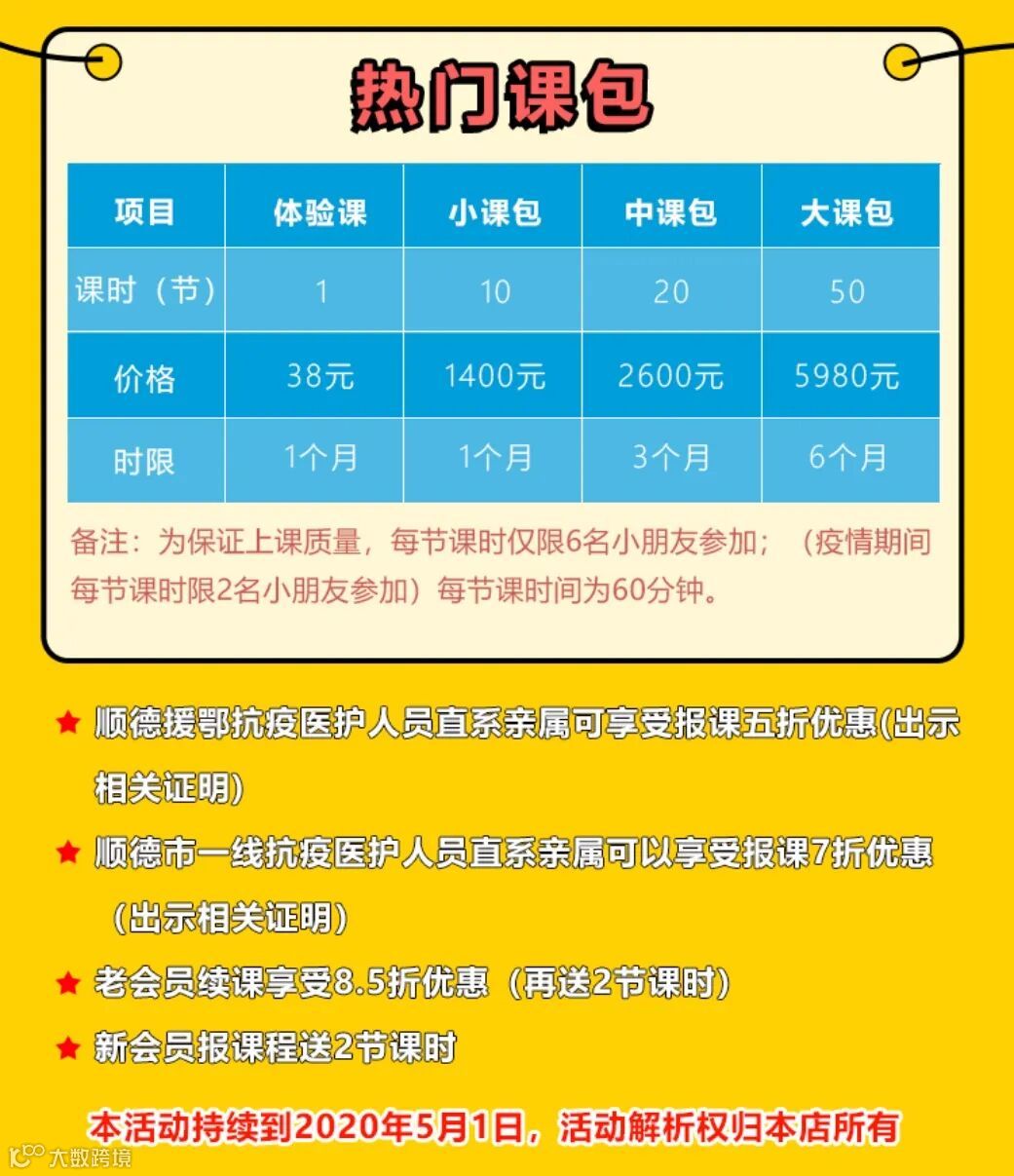 热门课包

| 项目 | 体验课 | 小课包 | 中课包 | 大课包 |
|---|---|---|---|---|
| 课时（节） | 1 | 10 | 20 | 50 |
| 价格 | 38元 | 1400元 | 2600元 | 5980元 |
| 时限 | 1个月 | 1个月 | 3个月 | 6个月 |

备注：为保证上课质量，每节课时仅限6名小朋友参加；（疫情期间每节课时限2名小朋友参加）每节课时间为60分钟。

★ 顺德援鄂抗疫医护人员直系亲属可享受报课五折优惠(出示相关证明)

★ 顺德市一线抗疫医护人员直系亲属可以享受报课7折优惠（出示相关证明）

★ 老会员续课享受8.5折优惠（再送2节课时）

★ 新会员报课程送2节课时

本活动持续到2020年5月1日，活动解析权归本店所有

大数跨境